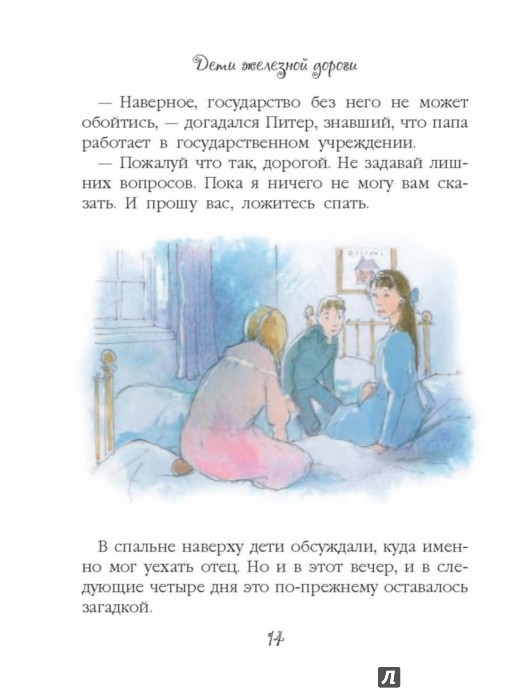 Дети железной дороги

— Наверное, государство без него не может обойтись, — догадался Питер, знавший, что папа работает в государственном учреждении.

— Пожалуй что так, дорогой. Не задавай лишних вопросов. Пока я ничего не могу вам сказать. И прошу вас, ложитесь спать.

В спальне наверху дети обсуждали, куда именно мог уехать отец. Но и в этот вечер, и в следующие четыре дня это по-прежнему оставалось загадкой.

14

Л